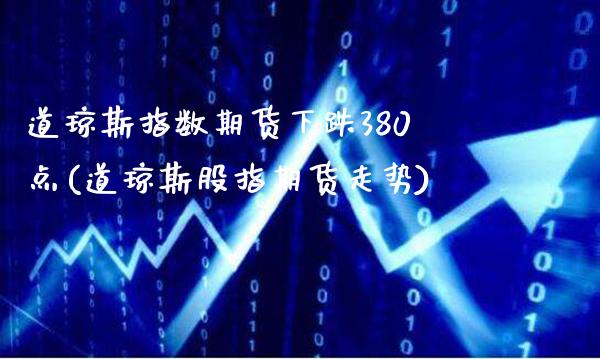 道琼斯指数期货下跌380点(道琼斯股指期货走势)